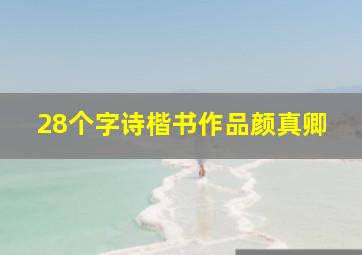 28个字诗楷书作品颜真卿